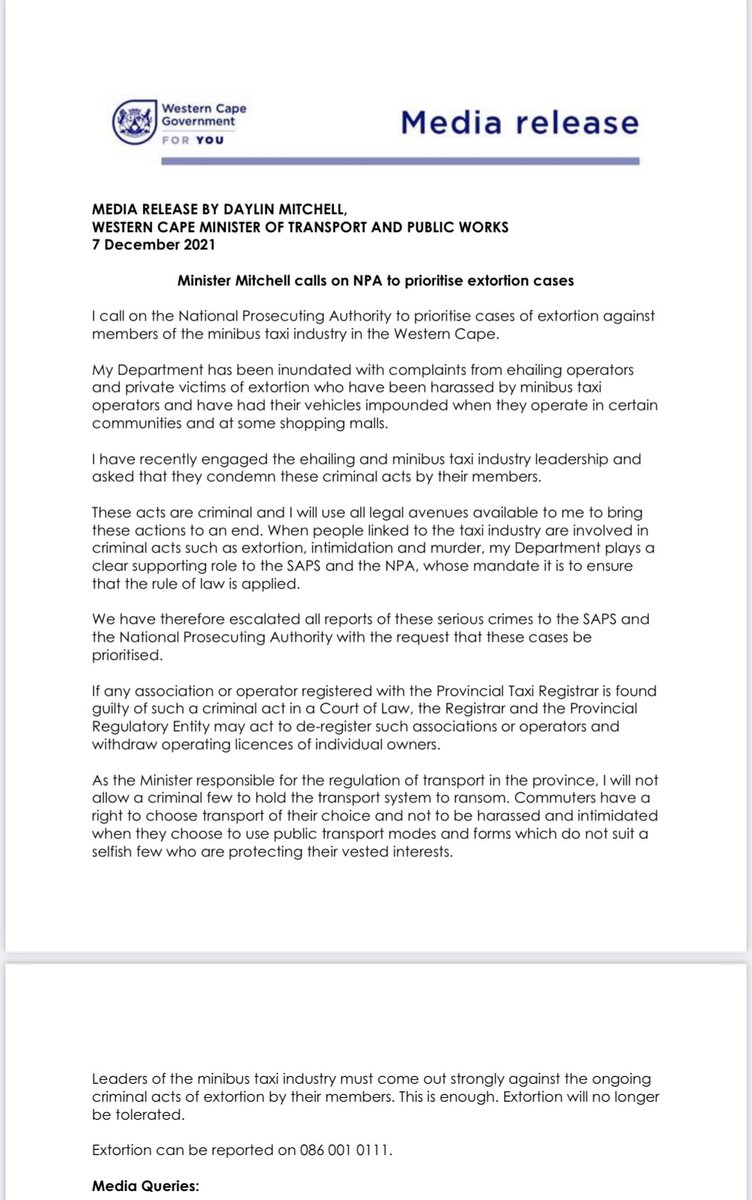 Western Cape Government
FOR YOU

Media release

MEDIA RELEASE BY DAYLIN MITCHELL,
WESTERN CAPE MINISTER OF TRANSPORT AND PUBLIC WORKS
7 December 2021

Minister Mitchell calls on NPA to prioritise extortion cases

I call on the National Prosecuting Authority to prioritise cases of extortion against members of the minibus taxi industry in the Western Cape.

My Department has been inundated with complaints from ehailing operators and private victims of extortion who have been harassed by minibus taxi operators and have had their vehicles impounded when they operate in certain communities and at some shopping malls.

I have recently engaged the ehailing and minibus taxi industry leadership and asked that they condemn these criminal acts by their members.

These acts are criminal and I will use all legal avenues available to me to bring these actions to an end. When people linked to the taxi industry are involved in criminal acts such as extortion, intimidation and murder, my Department plays a clear supporting role to the SAPS and the NPA, whose mandate it is to ensure that the rule of law is applied.

We have therefore escalated all reports of these serious crimes to the SAPS and the National Prosecuting Authority with the request that these cases be prioritised.

If any association or operator registered with the Provincial Taxi Registrar is found guilty of such a criminal act in a Court of Law, the Registrar and the Provincial Regulatory Entity may act to de-register such associations or operators and withdraw operating licences of individual owners.

As the Minister responsible for the regulation of transport in the province, I will not allow a criminal few to hold the transport system to ransom. Commuters have a right to choose transport of their choice and not to be harassed and intimidated when they choose to use public transport modes and forms which do not suit a selfish few who are protecting their vested interests.

Leaders of the minibus taxi industry must come out strongly against the ongoing criminal acts of extortion by their members. This is enough. Extortion will no longer be tolerated.

Extortion can be reported on 086 001 0111.

Media Queries: